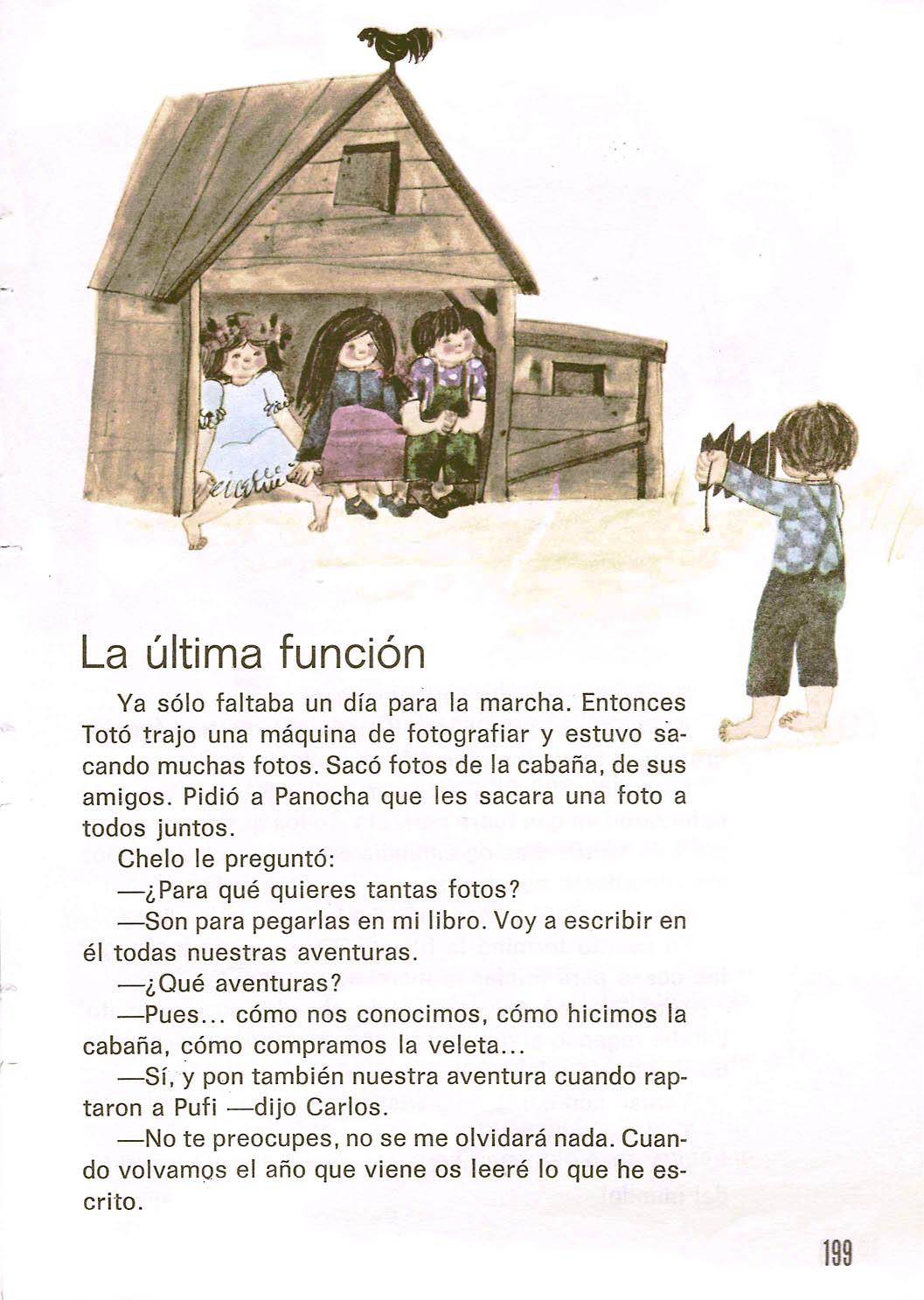 La última función

Ya sólo faltaba un día para la marcha. Entonces Totó trajo una máquina de fotografiar y estuvo sacando muchas fotos. Sacó fotos de la cabaña, de sus amigos. Pidió a Panocha que les sacara una foto a todos juntos.

Chelo le preguntó:

—¿Para qué quieres tantas fotos?

—Son para pegarlas en mi libro. Voy a escribir en él todas nuestras aventuras.

—¿Qué aventuras?

—Pues... cómo nos conocimos, cómo hicimos la cabaña, cómo compramos la veleta...

—Sí, y pon también nuestra aventura cuando raptaron a Pufi —dijo Carlos.

—No te preocupes, no se me olvidará nada. Cuando volvamos el año que viene os leeré lo que he escrito.

199